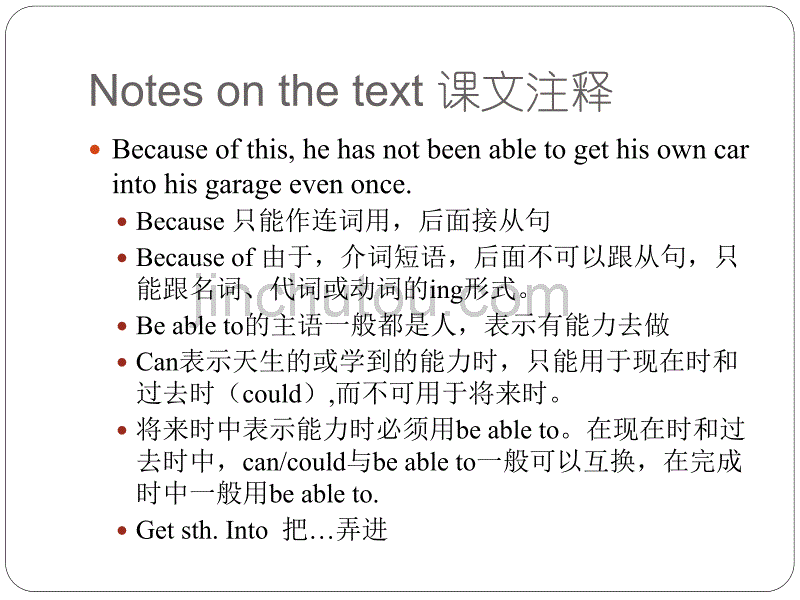 Notes on the text 课文注释

Because of this, he has not been able to get his own car into his garage even once.

Because 只能作连词用，后面接从句

Because of 由于，介词短语，后面不可以跟从句，只能跟名词、代词或动词的ing形式。

Be able to的主语一般都是人，表示有能力去做

Can表示天生的或学到的能力时，只能用于现在时和过去时（could）,而不可用于将来时。

将来时中表示能力时必须用be able to。在现在时和过去时中，can/could与be able to一般可以互换，在完成时中一般用be able to.

Get sth. Into 把…弄进

jinchutou.com